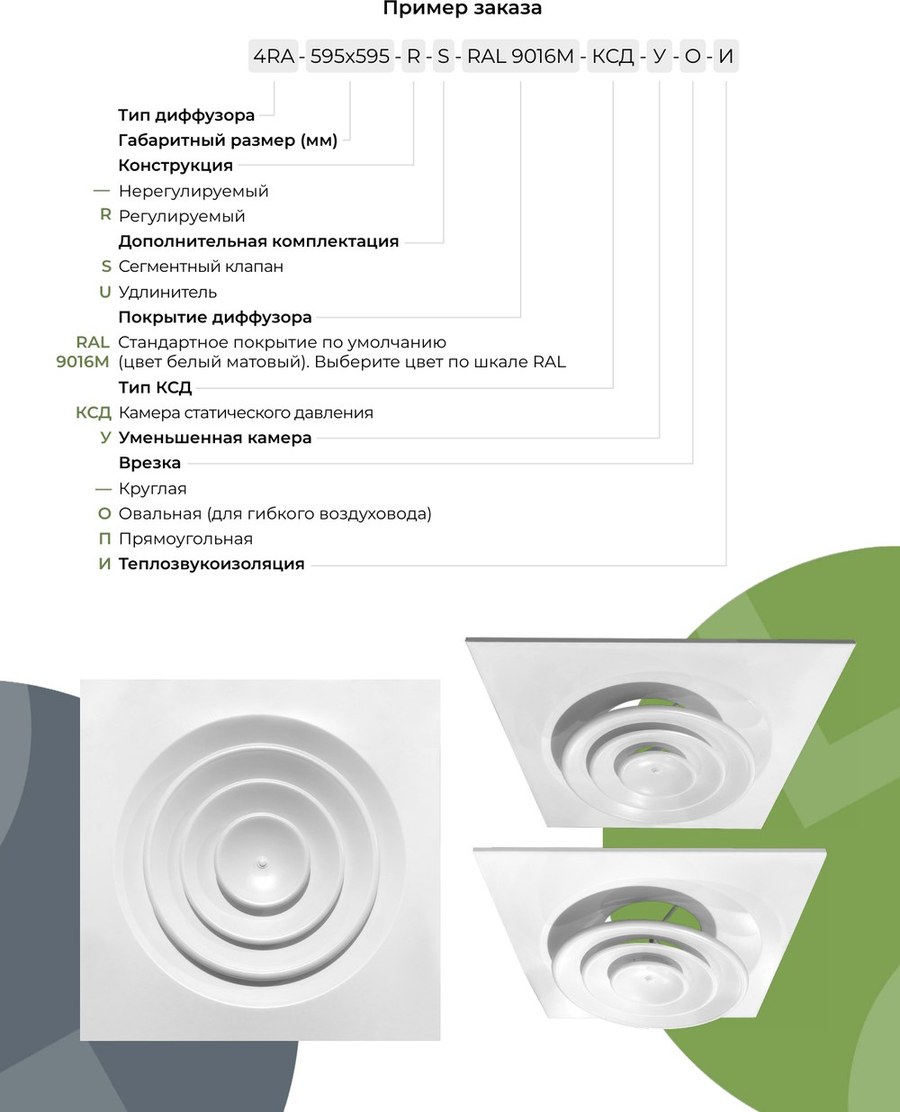 Пример заказа

4RA - 595x595 - R - S - RAL 9016M - КСД - У - О - И

Тип диффузора
Габаритный размер (мм)
Конструкция
— Нерегулируемый
R Регулируемый
Дополнительная комплектация
S Сегментный клапан
U Удлинитель
Покрытие диффузора
RAL 9016M Стандартное покрытие по умолчанию (цвет белый матовый). Выберите цвет по шкале RAL
Тип КСД
КСД Камера статического давления
У Уменьшенная камера
Врезка
— Круглая
О Овальная (для гибкого воздуховода)
П Прямоугольная
И Теплозвукоизоляция